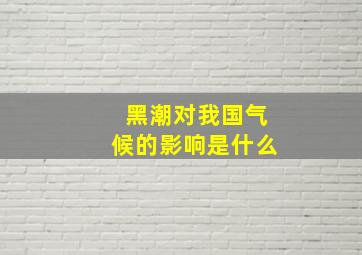 黑潮对我国气候的影响是什么